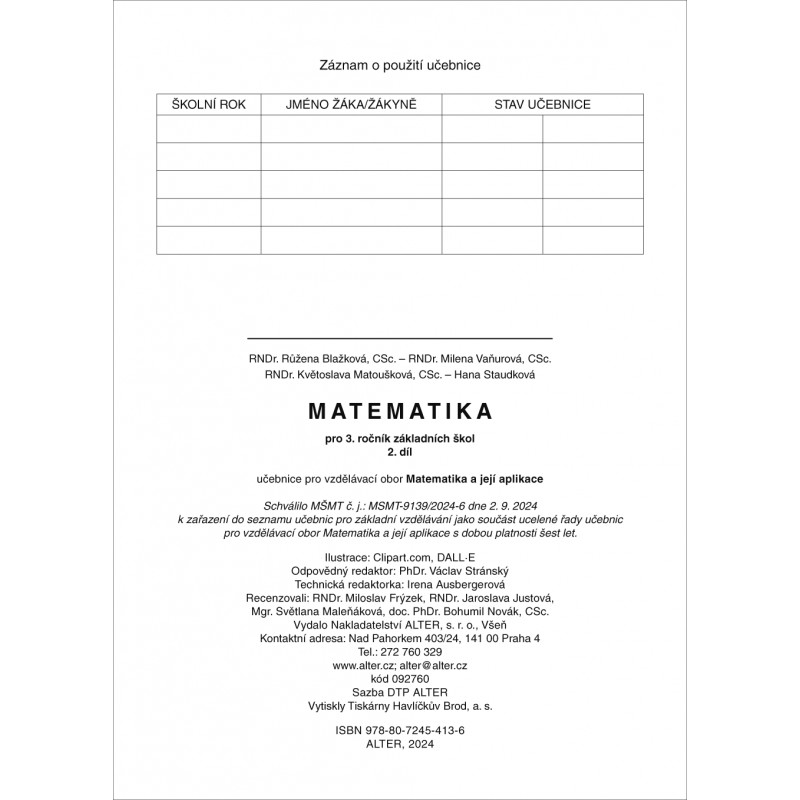 Záznam o použití učebnice

| ŠKOLNÍ ROK | JMÉNO ŽÁKA/ŽÁKYNĚ | STAV UČEBNICE | |
|---|---|---|---|
| | | | |
| | | | |
| | | | |
| | | | |
| | | | |

RNDr. Růžena Blažková, CSc. – RNDr. Milena Vaňurová, CSc.
RNDr. Květoslava Matoušková, CSc. – Hana Staudková

MATEMATIKA

pro 3. ročník základních škol
2. díl

učebnice pro vzdělávací obor Matematika a její aplikace

Schválilo MŠMT č. j.: MSMT-9139/2024-6 dne 2. 9. 2024
k zařazení do seznamu učebnic pro základní vzdělávání jako součást ucelené řady učebnic pro vzdělávací obor Matematika a její aplikace s dobou platnosti šest let.

Ilustrace: Clipart.com, DALL-E
Odpovědný redaktor: PhDr. Václav Stránský
Technická redaktorka: Irena Ausbergerová
Recenzovali: RNDr. Miloslav Frýzek, RNDr. Jaroslava Justová, Mgr. Světlana Maleňáková, doc. PhDr. Bohumil Novák, CSc.
Vydalo Nakladatelství ALTER, s. r. o., Všeň
Kontaktní adresa: Nad Pahorkem 403/24, 141 00 Praha 4
Tel.: 272 760 329
www.alter.cz; alter@alter.cz
kód 092760
Sazba DTP ALTER
Vytiskly Tiskárny Havlíčkův Brod, a. s.

ISBN 978-80-7245-413-6
ALTER, 2024